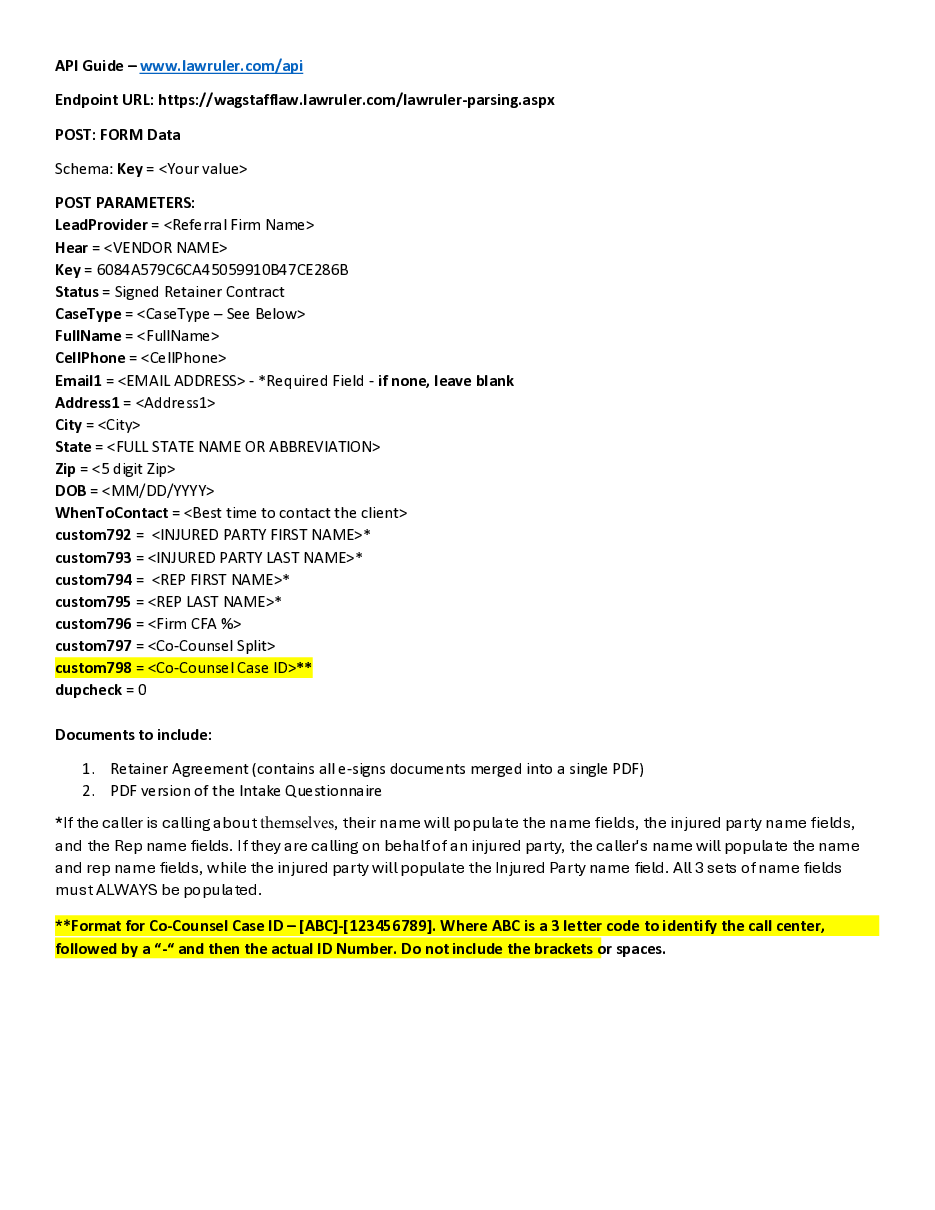 API Guide – www.lawruler.com/api

Endpoint URL: https://wagstafflaw.lawruler.com/lawruler-parsing.aspx

POST: FORM Data

Schema: Key = <Your value>

POST PARAMETERS:
LeadProvider = <Referral Firm Name>
Hear = <VENDOR NAME>
Key = 6084A579C6CA45059910B47CE286B
Status = Signed Retainer Contract
CaseType = <CaseType – See Below>
FullName = <FullName>
CellPhone = <CellPhone>
Email1 = <EMAIL ADDRESS> - *Required Field - if none, leave blank
Address1 = <Address1>
City = <City>
State = <FULL STATE NAME OR ABBREVIATION>
Zip = <5 digit Zip>
DOB = <MM/DD/YYYY>
WhenToContact = <Best time to contact the client>
custom792 = <INJURED PARTY FIRST NAME>*
custom793 = <INJURED PARTY LAST NAME>*
custom794 = <REP FIRST NAME>*
custom795 = <REP LAST NAME>*
custom796 = <Firm CFA %>
custom797 = <Co-Counsel Split>
custom798 = <Co-Counsel Case ID>**
dupcheck = 0

Documents to include:

1. Retainer Agreement (contains all e-signs documents merged into a single PDF)
2. PDF version of the Intake Questionnaire

*If the caller is calling about themselves, their name will populate the name fields, the injured party name fields, and the Rep name fields. If they are calling on behalf of an injured party, the caller's name will populate the name and rep name fields, while the injured party will populate the Injured Party name field. All 3 sets of name fields must ALWAYS be populated.

**Format for Co-Counsel Case ID – [ABC]-[123456789]. Where ABC is a 3 letter code to identify the call center, followed by a "-" and then the actual ID Number. Do not include the brackets or spaces.